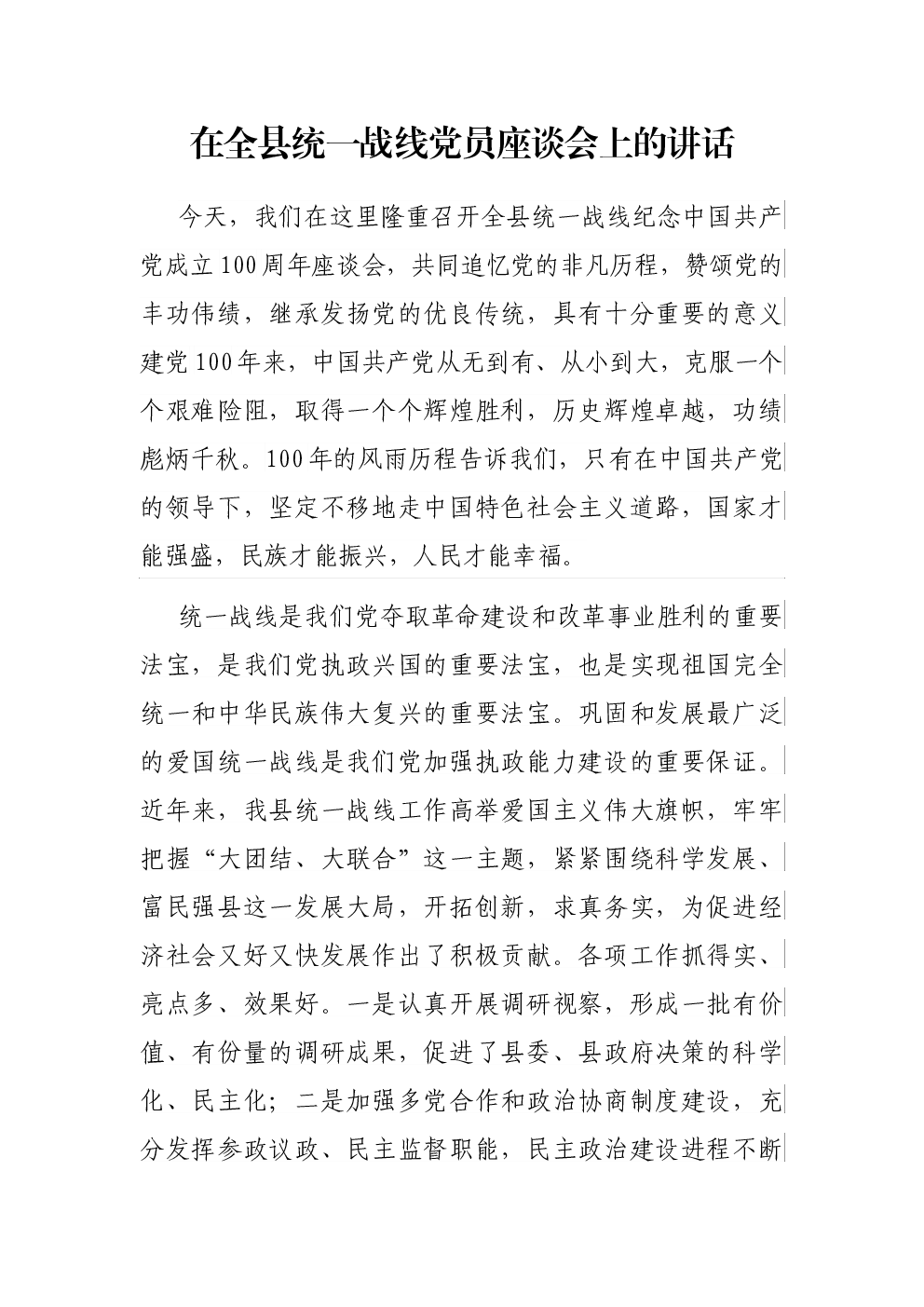 在全县统一战线党员座谈会上的讲话

今天，我们在这里隆重召开全县统一战线纪念中国共产党成立100周年座谈会，共同追忆党的非凡历程，赞颂党的丰功伟绩，继承发扬党的优良传统，具有十分重要的意义建党100年来，中国共产党从无到有、从小到大，克服一个个艰难险阻，取得一个个辉煌胜利，历史辉煌卓越，功绩彪炳千秋。100年的风雨历程告诉我们，只有在中国共产党的领导下，坚定不移地走中国特色社会主义道路，国家才能强盛，民族才能振兴，人民才能幸福。

统一战线是我们党夺取革命建设和改革事业胜利的重要法宝，是我们党执政兴国的重要法宝，也是实现祖国完全统一和中华民族伟大复兴的重要法宝。巩固和发展最广泛的爱国统一战线是我们党加强执政能力建设的重要保证。近年来，我县统一战线工作高举爱国主义伟大旗帜，牢牢把握“大团结、大联合”这一主题，紧紧围绕科学发展、富民强县这一发展大局，开拓创新，求真务实，为促进经济社会又好又快发展作出了积极贡献。各项工作抓得实、亮点多、效果好。一是认真开展调研视察，形成一批有价值、有份量的调研成果，促进了县委、县政府决策的科学化、民主化；二是加强多党合作和政治协商制度建设，充分发挥参政议政、民主监督职能，民主政治建设进程不断